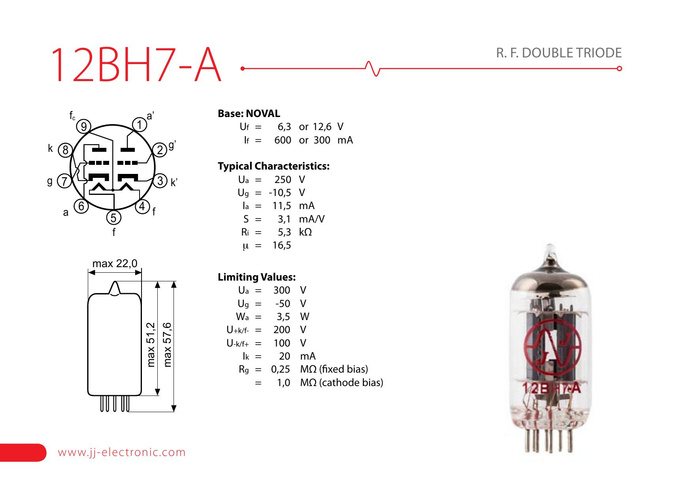 12BH7-A

R. F. DOUBLE TRIODE

$f_c$
9
1
a'
k
8
2
g'
g
7
3
k'
a
6
4
f
5
f

max 22,0
max 51,2
max 57,6

Base: NOVAL
$U_f$ = 6,3 or 12,6 V
$I_f$ = 600 or 300 mA

Typical Characteristics:
$U_a$ = 250 V
$U_g$ = -10,5 V
$I_a$ = 11,5 mA
S = 3,1 mA/V
$R_i$ = 5,3 kΩ
μ = 16,5

Limiting Values:
$U_a$ = 300 V
$U_g$ = -50 V
$W_a$ = 3,5 W
$U_{+k/f-}$ = 200 V
$U_{-k/f+}$ = 100 V
$I_k$ = 20 mA
$R_g$ = 0,25 MΩ (fixed bias)
= 1,0 MΩ (cathode bias)

12BH7-A

www.jj-electronic.com